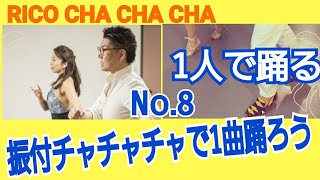 RICO CHA CHA CHA

1人で踊る

No.8

振付チャチャチャで1曲踊ろう